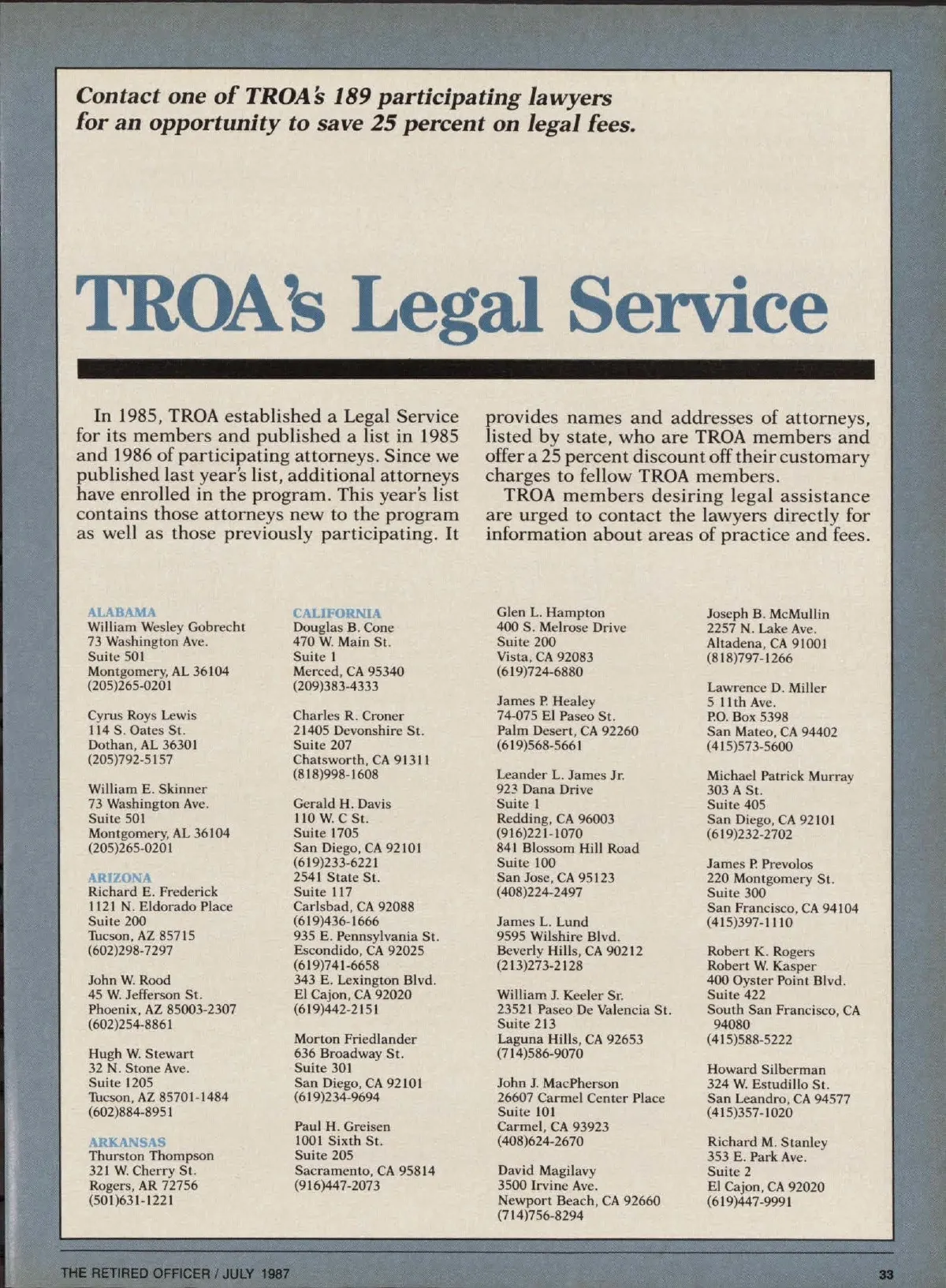 Contact one of TROA's 189 participating lawyers for an opportunity to save 25 percent on legal fees.

TROA's Legal Service

In 1985, TROA established a Legal Service for its members and published a list in 1985 and 1986 of participating attorneys. Since we published last year's list, additional attorneys have enrolled in the program. This year's list contains those attorneys new to the program as well as those previously participating. It provides names and addresses of attorneys, listed by state, who are TROA members and offer a 25 percent discount off their customary charges to fellow TROA members.

TROA members desiring legal assistance are urged to contact the lawyers directly for information about areas of practice and fees.

ALABAMA
William Wesley Gobrecht
73 Washington Ave.
Suite 501
Montgomery, AL 36104
(205)265-0201

Cyrus Roys Lewis
114 S. Oates St.
Dothan, AL 36301
(205)792-5157

William E. Skinner
73 Washington Ave.
Suite 501
Montgomery, AL 36104
(205)265-0201

ARIZONA
Richard E. Frederick
1121 N. Eldorado Place
Suite 200
Tucson, AZ 85715
(602)298-7297

John W. Rood
45 W. Jefferson St.
Phoenix, AZ 85003-2307
(602)254-8861

Hugh W. Stewart
32 N. Stone Ave.
Suite 1205
Tucson, AZ 85701-1484
(602)884-8951

ARKANSAS
Thurston Thompson
321 W. Cherry St.
Rogers, AR 72756
(501)631-1221

CALIFORNIA
Douglas B. Cone
470 W. Main St.
Suite 1
Merced, CA 95340
(209)383-4333

Charles R. Croner
21405 Devonshire St.
Suite 207
Chatsworth, CA 91311
(818)998-1608

Gerald H. Davis
110 W. C St.
Suite 1705
San Diego, CA 92101
(619)233-6221
2541 State St.
Suite 117
Carlsbad, CA 92088
(619)436-1666
935 E. Pennsylvania St.
Escondido, CA 92025
(619)741-6658
343 E. Lexington Blvd.
El Cajon, CA 92020
(619)442-2151

Morton Friedlander
636 Broadway St.
Suite 301
San Diego, CA 92101
(619)234-9694

Paul H. Greisen
1001 Sixth St.
Suite 205
Sacramento, CA 95814
(916)447-2073

Glen L. Hampton
400 S. Melrose Drive
Suite 200
Vista, CA 92083
(619)724-6880

James P. Healey
74-075 El Paseo St.
Palm Desert, CA 92260
(619)568-5661

Leander L. James Jr.
923 Dana Drive
Suite 1
Redding, CA 96003
(916)221-1070
841 Blossom Hill Road
Suite 100
San Jose, CA 95123
(408)224-2497

James L. Lund
9595 Wilshire Blvd.
Beverly Hills, CA 90212
(213)273-2128

William J. Keeler Sr.
23521 Paseo De Valencia St.
Suite 213
Laguna Hills, CA 92653
(714)586-9070

John J. MacPherson
26607 Carmel Center Place
Suite 101
Carmel, CA 93923
(408)624-2670

David Magilavy
3500 Irvine Ave.
Newport Beach, CA 92660
(714)756-8294

Joseph B. McMullin
2257 N. Lake Ave.
Altadena, CA 91001
(818)797-1266

Lawrence D. Miller
5 11th Ave.
P.O. Box 5398
San Mateo, CA 94402
(415)573-5600

Michael Patrick Murray
303 A St.
Suite 405
San Diego, CA 92101
(619)232-2702

James P. Prevolos
220 Montgomery St.
Suite 300
San Francisco, CA 94104
(415)397-1110

Robert K. Rogers
Robert W. Kasper
400 Oyster Point Blvd.
Suite 422
South San Francisco, CA 94080
(415)588-5222

Howard Silberman
324 W. Estudillo St.
San Leandro, CA 94577
(415)357-1020

Richard M. Stanley
353 E. Park Ave.
Suite 2
El Cajon, CA 92020
(619)447-9991

THE RETIRED OFFICER / JULY 1987
33